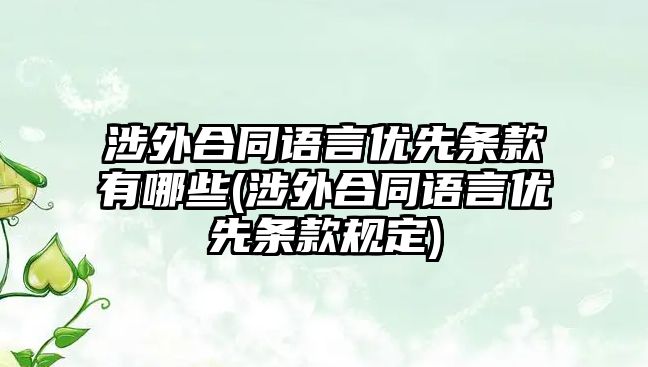 涉外合同语言优先条款有哪些(涉外合同语言优先条款规定)